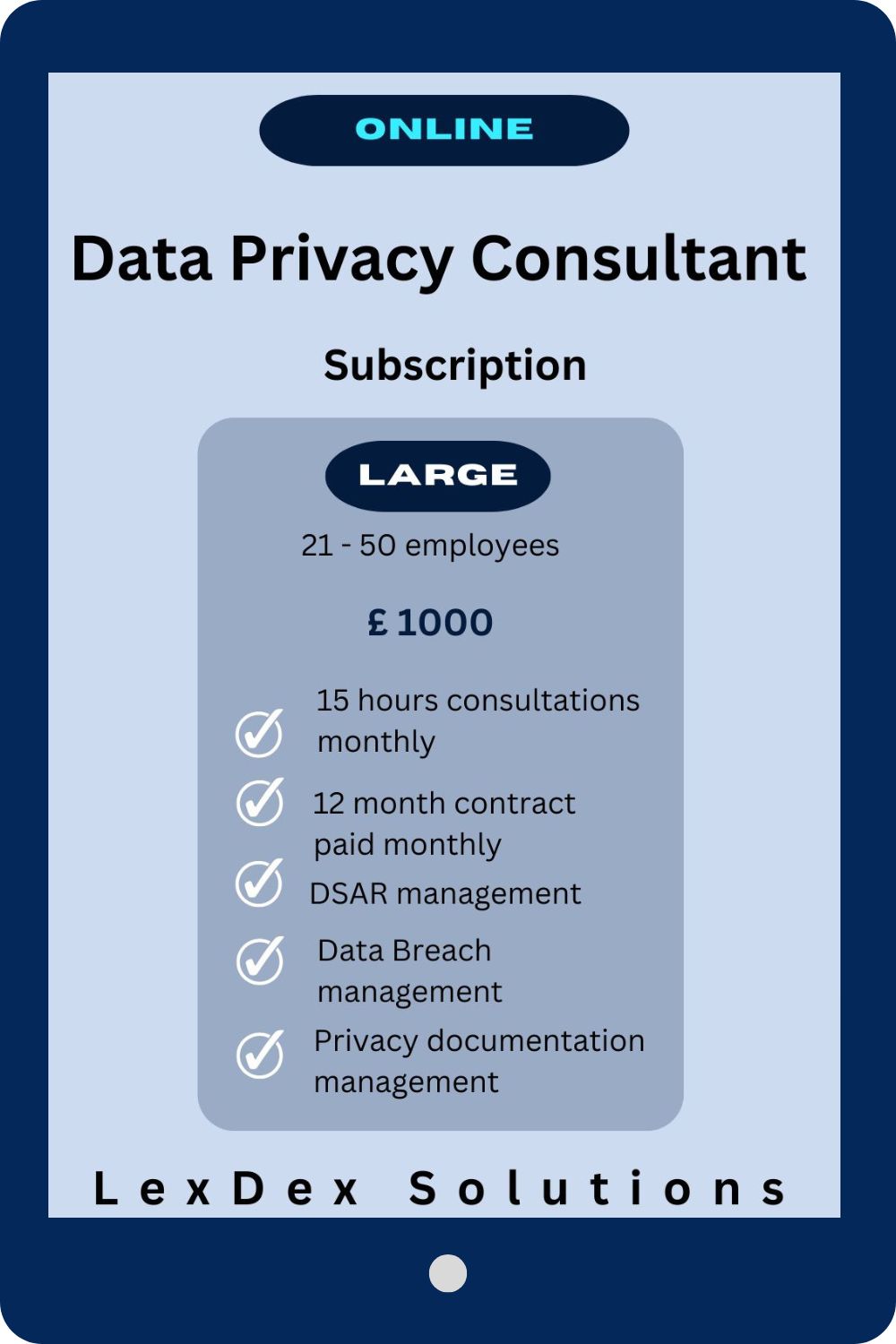 ONLINE

Data Privacy Consultant

Subscription

LARGE

21 - 50 employees

£ 1000

15 hours consultations monthly

12 month contract paid monthly

DSAR management

Data Breach management

Privacy documentation management

LexDex Solutions